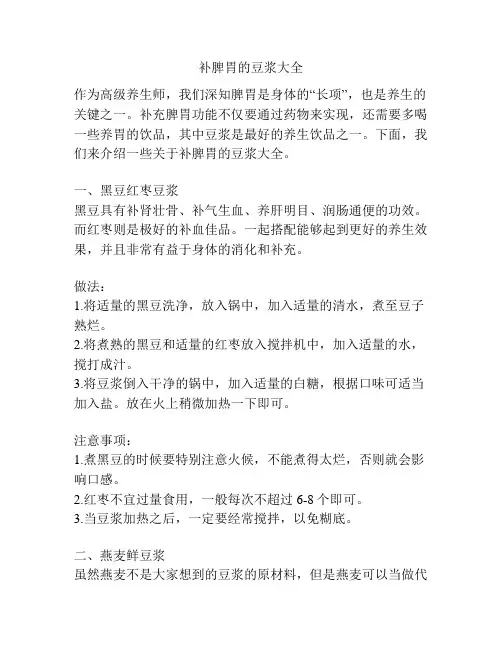 补脾胃的豆浆大全

作为高级养生师，我们深知脾胃是身体的“长项”，也是养生的关键之一。补充脾胃功能不仅要通过药物来实现，还需要多喝一些养胃的饮品，其中豆浆是最好的养生饮品之一。下面，我们来介绍一些关于补脾胃的豆浆大全。

一、黑豆红枣豆浆
黑豆具有补肾壮骨、补气生血、养肝明目、润肠通便的功效。而红枣则是极好的补血佳品。一起搭配能够起到更好的养生效果，并且非常有益于身体的消化和补充。

做法：
1.将适量的黑豆洗净，放入锅中，加入适量的清水，煮至豆子熟烂。
2.将煮熟的黑豆和适量的红枣放入搅拌机中，加入适量的水，搅打成汁。
3.将豆浆倒入干净的锅中，加入适量的白糖，根据口味可适当加入盐。放在火上稍微加热一下即可。

注意事项：
1.煮黑豆的时候要特别注意火候，不能煮得太烂，否则就会影响口感。
2.红枣不宜过量食用，一般每次不超过 6-8 个即可。
3.当豆浆加热之后，一定要经常搅拌，以免糊底。

二、燕麦鲜豆浆
虽然燕麦不是大家想到的豆浆的原材料，但是燕麦可以当做代